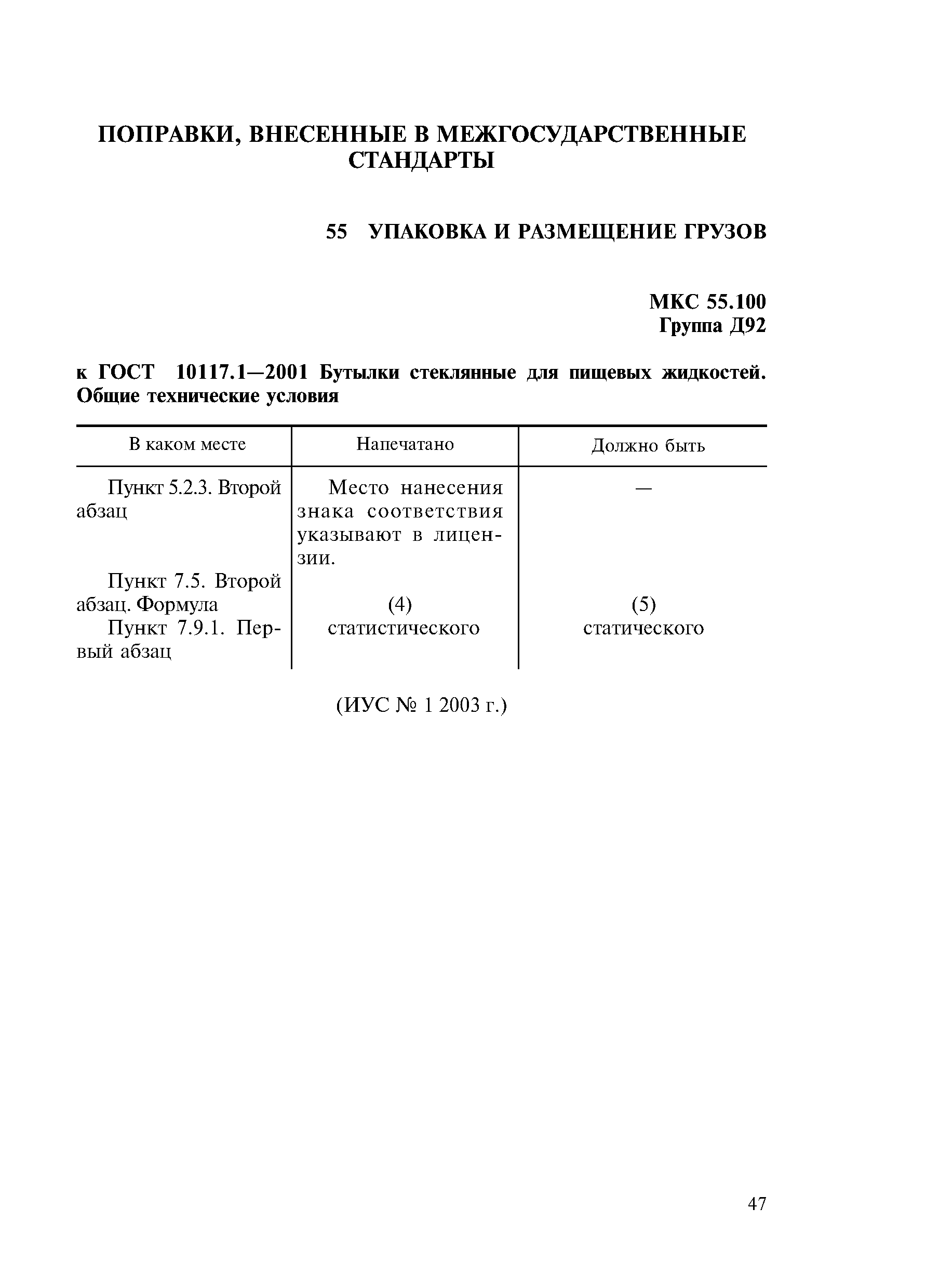 ПОПРАВКИ, ВНЕСЕННЫЕ В МЕЖГОСУДАРСТВЕННЫЕ СТАНДАРТЫ

55 УПАКОВКА И РАЗМЕЩЕНИЕ ГРУЗОВ

МКС 55.100
Группа Д92

к ГОСТ 10117.1—2001 Бутылки стеклянные для пищевых жидкостей. Общие технические условия

| В каком месте | Напечатано | Должно быть |
|---|---|---|
| Пункт 5.2.3. Второй абзац | Место нанесения знака соответствия указывают в лицензии. | — |
| Пункт 7.5. Второй абзац. Формула | (4) | (5) |
| Пункт 7.9.1. Первый абзац | статистического | статического |

(ИУС № 1 2003 г.)

47